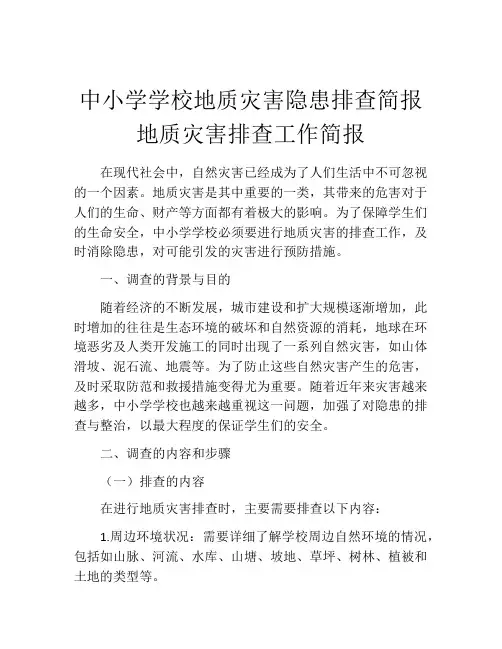 中小学学校地质灾害隐患排查简报
地质灾害排查工作简报

在现代社会中，自然灾害已经成为了人们生活中不可忽视的一个因素。地质灾害是其中重要的一类，其带来的危害对于人们的生命、财产等方面都有着极大的影响。为了保障学生们的生命安全，中小学学校必须要进行地质灾害的排查工作，及时消除隐患，对可能引发的灾害进行预防措施。

一、调查的背景与目的

随着经济的不断发展，城市建设和扩大规模逐渐增加，此时增加的往往是生态环境的破坏和自然资源的消耗，地球在环境恶劣及人类开发施工的同时出现了一系列自然灾害，如山体滑坡、泥石流、地震等。为了防止这些自然灾害产生的危害，及时采取防范和救援措施变得尤为重要。随着近年来灾害越来越多，中小学学校也越来越重视这一问题，加强了对隐患的排查与整治，以最大程度的保证学生们的安全。

二、调查的内容和步骤

（一）排查的内容

在进行地质灾害排查时，主要需要排查以下内容：

1.周边环境状况：需要详细了解学校周边自然环境的情况，包括如山脉、河流、水库、山塘、坡地、草坪、树林、植被和土地的类型等。